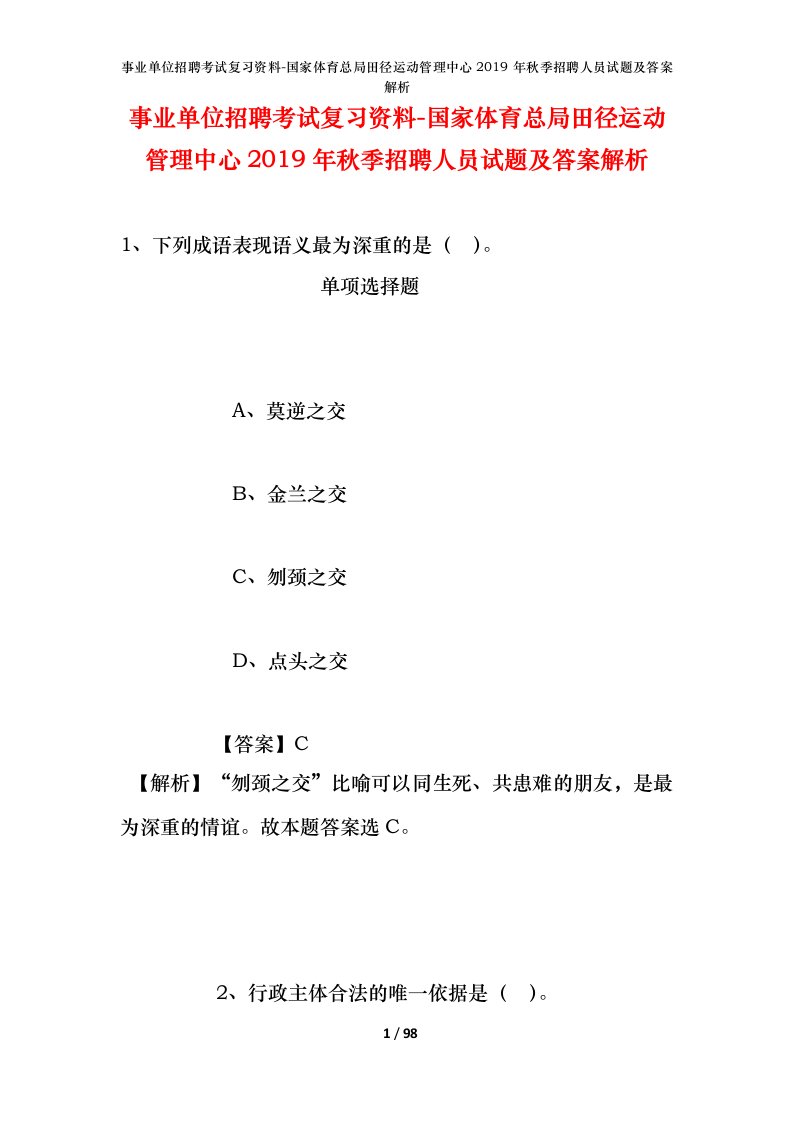 事业单位招聘考试复习资料-国家体育总局田径运动管理中心 2019 年秋季招聘人员试题及答案解析

事业单位招聘考试复习资料-国家体育总局田径运动管理中心 2019 年秋季招聘人员试题及答案解析

1、下列成语表现语义最为深重的是（ ）。

单项选择题

A、莫逆之交

B、金兰之交

C、刎颈之交

D、点头之交

【答案】C

【解析】“刎颈之交”比喻可以同生死、共患难的朋友，是最为深重的情谊。故本题答案选 C。

2、行政主体合法的唯一依据是（ ）。

1 / 98